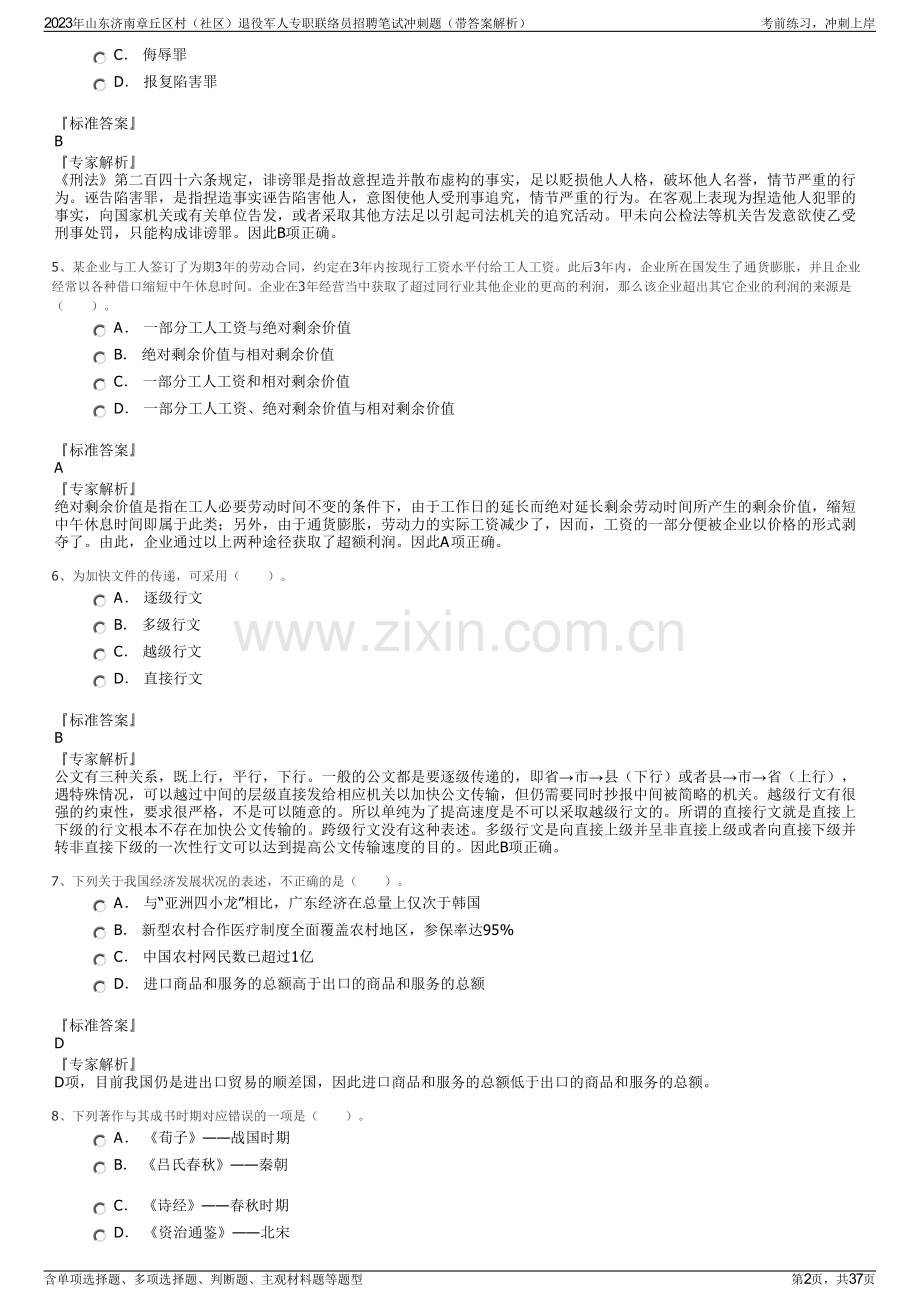 2023年山东济南章丘区村（社区）退役军人专职联络员招聘笔试冲刺题（带答案解析）

考前练习，冲刺上岸

C． 侮辱罪

D． 报复陷害罪

『标准答案』
B
『专家解析』
《刑法》第二百四十六条规定，诽谤罪是指故意捏造并散布虚构的事实，足以贬损他人人格，破坏他人名誉，情节严重的行为。诬告陷害罪，是指捏造事实诬告陷害他人，意图使他人受刑事追究，情节严重的行为。在客观上表现为捏造他人犯罪的事实，向国家机关或有关单位告发，或者采取其他方法足以引起司法机关的追究活动。甲未向公检法等机关告发意欲使乙受刑事处罚，只能构成诽谤罪。因此B项正确。

5、某企业与工人签订了为期3年的劳动合同，约定在3年内按现行工资水平付给工人工资。此后3年内，企业所在国发生了通货膨胀，并且企业经常以各种借口缩短中午休息时间。企业在3年经营当中获取了超过同行业其他企业的更高的利润，那么该企业超出其它企业的利润的来源是（ ）。

A． 一部分工人工资与绝对剩余价值

B． 绝对剩余价值与相对剩余价值

C． 一部分工人工资和相对剩余价值

D． 一部分工人工资、绝对剩余价值与相对剩余价值

『标准答案』
A
『专家解析』
绝对剩余价值是指在工人必要劳动时间不变的条件下，由于工作日的延长而绝对延长剩余劳动时间所产生的剩余价值，缩短中午休息时间即属于此类；另外，由于通货膨胀，劳动力的实际工资减少了，因而，工资的一部分便被企业以价格的形式剥夺了。由此，企业通过以上两种途径获取了超额利润。因此A项正确。

6、为加快文件的传递，可采用（ ）。

A． 逐级行文

B． 多级行文

C． 越级行文

D． 直接行文

www.zixin.com.cn

『标准答案』
B
『专家解析』
公文有三种关系，既上行，平行，下行。一般的公文都是要逐级传递的，即省→市→县（下行）或者县→市→省（上行），遇特殊情况，可以越过中间的层级直接发给相应机关以加快公文传输，但仍需要同时抄报中间被简略的机关。越级行文有很强的约束性，要求很严格，不是可以随意的。所以单纯为了提高速度是不可以采取越级行文的。所谓的直接行文就是直接上下级的行文根本不存在加快公文传输的。跨级行文没有这种表述。多级行文是向直接上级并呈非直接上级或者向直接下级并转非直接下级的一次性行文可以达到提高公文传输速度的目的。因此B项正确。

7、下列关于我国经济发展状况的表述，不正确的是（ ）。

A． 与"亚洲四小龙"相比，广东经济在总量上仅次于韩国

B． 新型农村合作医疗制度全面覆盖农村地区，参保率达95%

C． 中国农村网民数已超过1亿

D． 进口商品和服务的总额高于出口的商品和服务的总额

『标准答案』
D
『专家解析』
D项，目前我国仍是进出口贸易的顺差国，因此进口商品和服务的总额低于出口的商品和服务的总额。

8、下列著作与其成书时期对应错误的一项是（ ）。

A． 《荀子》——战国时期

B． 《吕氏春秋》——秦朝

C． 《诗经》——春秋时期

D． 《资治通鉴》——北宋

含单项选择题、多项选择题、判断题、主观材料题等题型

第2页，共37页